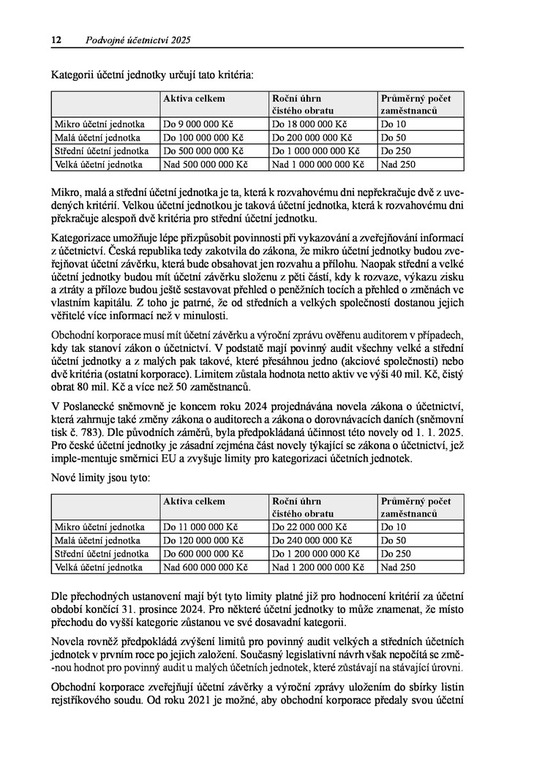 12 Podvojné účetnictví 2025

Kategorii účetní jednotky určují tato kritéria:

| | Aktiva celkem | Roční úhrn čistého obratu | Průměrný počet zaměstnanců |
|---|---|---|---|
| Mikro účetní jednotka | Do 9 000 000 Kč | Do 18 000 000 Kč | Do 10 |
| Malá účetní jednotka | Do 100 000 000 Kč | Do 200 000 000 Kč | Do 50 |
| Střední účetní jednotka | Do 500 000 000 Kč | Do 1 000 000 000 Kč | Do 250 |
| Velká účetní jednotka | Nad 500 000 000 Kč | Nad 1 000 000 000 Kč | Nad 250 |

Mikro, malá a střední účetní jednotka je ta, která k rozvahovému dni nepřekračuje dvě z uvedených kritérií. Velkou účetní jednotkou je taková účetní jednotka, která k rozvahovému dni překračuje alespoň dvě kritéria pro střední účetní jednotku.

Kategorizace umožňuje lépe přizpůsobit povinnosti při vykazování a zveřejňování informací z účetnictví. Česká republika tedy zakotvila do zákona, že mikro účetní jednotky budou zveřejňovat účetní závěrku, která bude obsahovat jen rozvahu a přílohu. Naopak střední a velké účetní jednotky budou mít účetní závěrku složenu z pěti částí, kdy k rozvaze, výkazu zisku a ztráty a příloze budou ještě sestavovat přehled o peněžních tocích a přehled o změnách ve vlastním kapitálu. Z toho je patrné, že od středních a velkých společností dostanou jejich věřitelé více informací než v minulosti.

Obchodní korporace musí mít účetní závěrku a výroční zprávu ověřenu auditorem v případech, kdy tak stanoví zákon o účetnictví. V podstatě mají povinný audit všechny velké a střední účetní jednotky a z malých pak takové, které přesáhnou jedno (akciové společnosti) nebo dvě kritéria (ostatní korporace). Limitem zůstala hodnota netto aktiv ve výši 40 mil. Kč, čistý obrat 80 mil. Kč a více než 50 zaměstnanců.

V Poslanecké sněmovně je koncem roku 2024 projednávána novela zákona o účetnictví, která zahrnuje také změny zákona o auditorech a zákona o dorovnávacích daních (sněmovní tisk č. 783). Dle původních záměrů, byla předpokládaná účinnost této novely od 1. 1. 2025. Pro české účetní jednotky je zásadní zejména část novely týkající se zákona o účetnictví, jež imple-mentuje směrnici EU a zvyšuje limity pro kategorizaci účetních jednotek.

Nové limity jsou tyto:

| | Aktiva celkem | Roční úhrn čistého obratu | Průměrný počet zaměstnanců |
|---|---|---|---|
| Mikro účetní jednotka | Do 11 000 000 Kč | Do 22 000 000 Kč | Do 10 |
| Malá účetní jednotka | Do 120 000 000 Kč | Do 240 000 000 Kč | Do 50 |
| Střední účetní jednotka | Do 600 000 000 Kč | Do 1 200 000 000 Kč | Do 250 |
| Velká účetní jednotka | Nad 600 000 000 Kč | Nad 1 200 000 000 Kč | Nad 250 |

Dle přechodných ustanovení mají být tyto limity platné již pro hodnocení kritérií za účetní období končící 31. prosince 2024. Pro některé účetní jednotky to může znamenat, že místo přechodu do vyšší kategorie zůstanou ve své dosavadní kategorii.

Novela rovněž předpokládá zvýšení limitů pro povinný audit velkých a středních účetních jednotek v prvním roce po jejich založení. Současný legislativní návrh však nepočítá se změ-nou hodnot pro povinný audit u malých účetních jednotek, které zůstávají na stávající úrovni.

Obchodní korporace zveřejňují účetní závěrky a výroční zprávy uložením do sbírky listin rejstříkového soudu. Od roku 2021 je možné, aby obchodní korporace předaly svou účetní